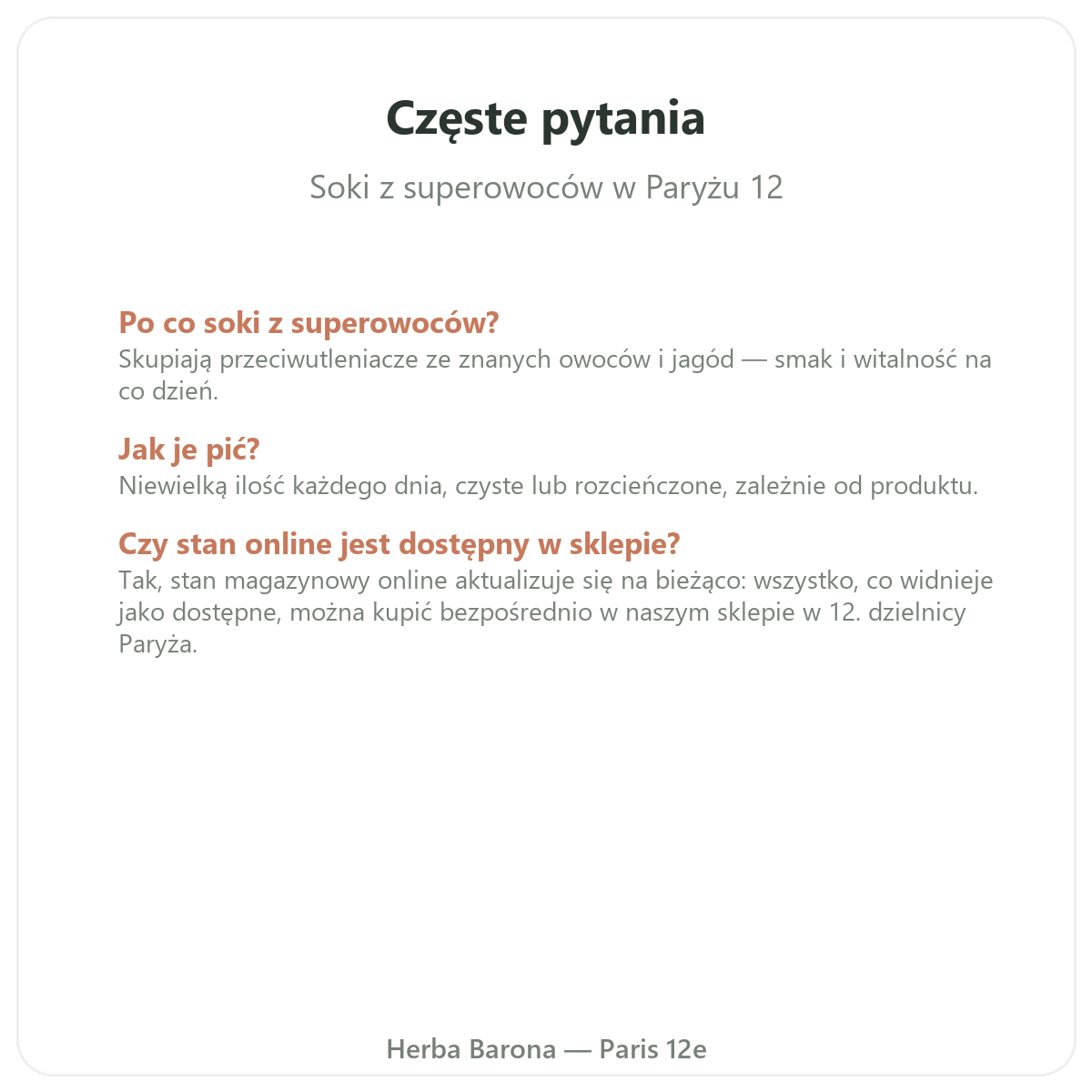 Częste pytania

Soki z superowoców w Paryżu 12

Po co soki z superowoców?
Skupiają przeciwutleniacze ze znanych owoców i jagód — smak i witalność na co dzień.

Jak je pić?
Niewielką ilość każdego dnia, czyste lub rozcieńczone, zależnie od produktu.

Czy stan online jest dostępny w sklepie?
Tak, stan magazynowy online aktualizuje się na bieżąco: wszystko, co widnieje jako dostępne, można kupić bezpośrednio w naszym sklepie w 12. dzielnicy Paryża.

Herba Barona — Paris 12e